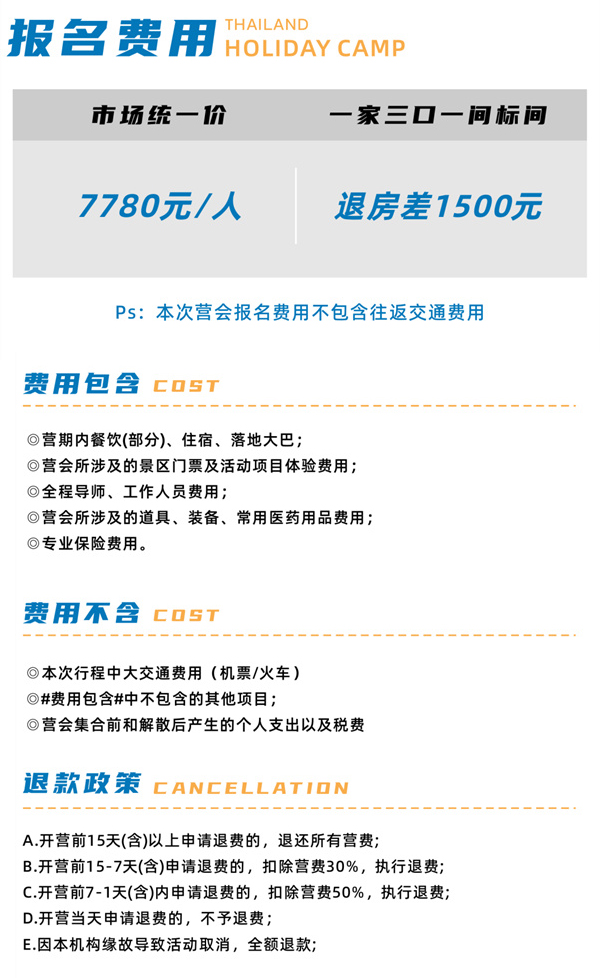 报名费用 THAILAND
HOLIDAY CAMP

| 市场统一价 | 一家三口一间标间 |
|---|---|
| 7780元/人 | 退房差1500元 |

Ps：本次营会报名费用不包含往返交通费用

费用包含 COST

◎营期内餐饮(部分)、住宿、落地大巴；
◎营会所涉及的景区门票及活动项目体验费用；
◎全程导师、工作人员费用；
◎营会所涉及的道具、装备、常用医药用品费用；
◎专业保险费用。

费用不含 COST

◎本次行程中大交通费用（机票/火车）
◎#费用包含#中不包含的其他项目；
◎营会集合前和解散后产生的个人支出以及税费

退款政策 CANCELLATION

A.开营前15天(含)以上申请退费的，退还所有营费；
B.开营前15-7天(含)申请退费的，扣除营费30%，执行退费；
C.开营前7-1天(含)内申请退费的，扣除营费50%，执行退费；
D.开营当天申请退费的，不予退费；
E.因本机构缘故导致活动取消，全额退款；